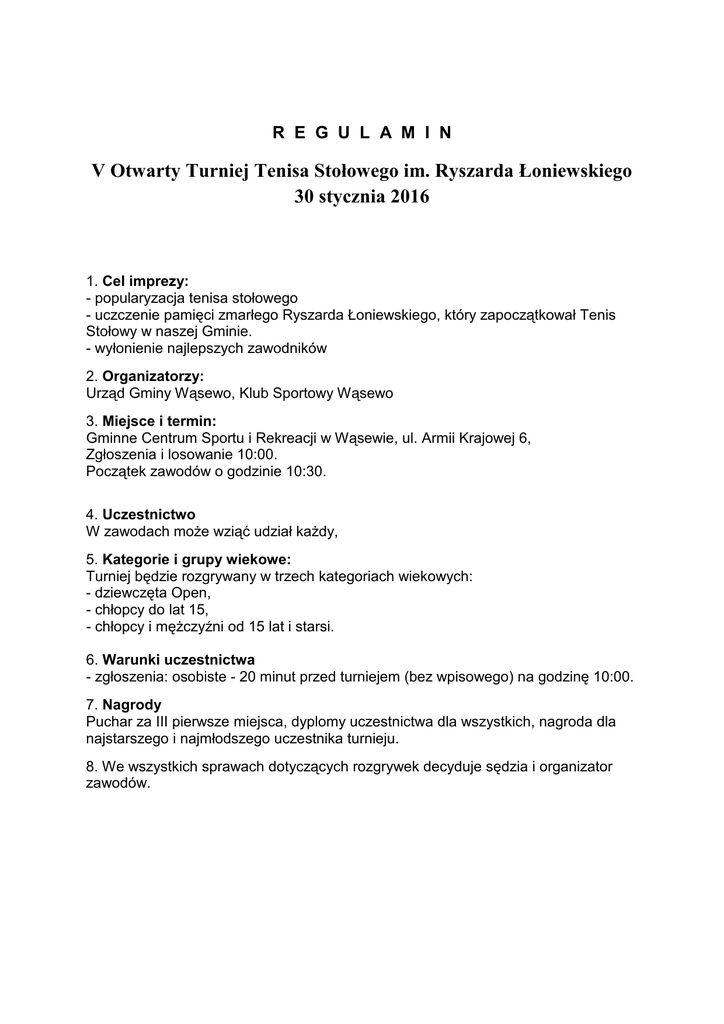 R E G U L A M I N

V Otwarty Turniej Tenisa Stołowego im. Ryszarda Łoniewskiego
30 stycznia 2016

1. Cel imprezy:
- popularyzacja tenisa stołowego
- uczczenie pamięci zmarłego Ryszarda Łoniewskiego, który zapoczątkował Tenis Stołowy w naszej Gminie.
- wyłonienie najlepszych zawodników

2. Organizatorzy:
Urząd Gminy Wąsewo, Klub Sportowy Wąsewo

3. Miejsce i termin:
Gminne Centrum Sportu i Rekreacji w Wąsewie, ul. Armii Krajowej 6,
Zgłoszenia i losowanie 10:00.
Początek zawodów o godzinie 10:30.

4. Uczestnictwo
W zawodach może wziąć udział każdy,

5. Kategorie i grupy wiekowe:
Turniej będzie rozgrywany w trzech kategoriach wiekowych:
- dziewczęta Open,
- chłopcy do lat 15,
- chłopcy i mężczyźni od 15 lat i starsi.

6. Warunki uczestnictwa
- zgłoszenia: osobiste - 20 minut przed turniejem (bez wpisowego) na godzinę 10:00.

7. Nagrody
Puchar za III pierwsze miejsca, dyplomy uczestnictwa dla wszystkich, nagroda dla najstarszego i najmłodszego uczestnika turnieju.

8. We wszystkich sprawach dotyczących rozgrywek decyduje sędzia i organizator zawodów.